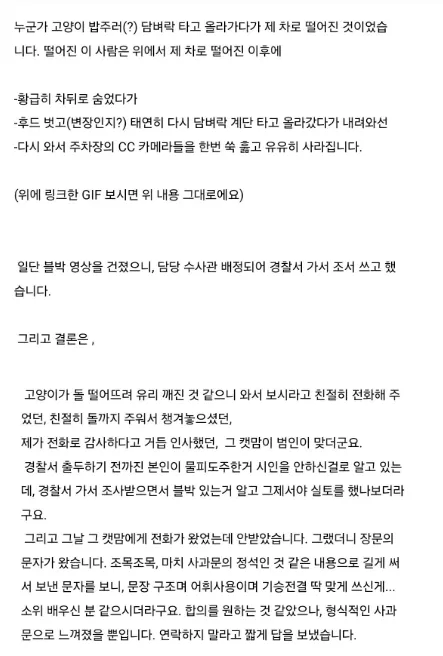 누군가 고양이 밥주러(?) 담벼락 타고 올라가다가 제 차로 떨어진 것이었습니다. 떨어진 이 사람은 위에서 제 차로 떨어진 이후에

-황급히 차뒤로 숨었다가
-후드 벗고(변장인지?) 태연히 다시 담벼락 계단 타고 올라갔다가 내려와선
-다시 와서 주차장의 CC 카메라들을 한번 쑥 훑고 유유히 사라집니다.

(위에 링크한 GIF 보시면 위 내용 그대로에요)

일단 블박 영상을 건졌으니, 담당 수사관 배정되어 경찰서 가서 조서 쓰고 했습니다.

그리고 결론은 ,

고양이가 돌 떨어뜨려 유리 깨진 것 같으니 와서 보시라고 친절히 전화해 주었던, 친절히 돌까지 주워서 챙겨놓으셨던,
제가 전화로 감사하다고 거듭 인사했던, 그 캣맘이 범인이 맞더군요.
경찰서 출두하기 전까진 본인이 물피도주한거 시인을 안하신걸로 알고 있는데, 경찰서 가서 조사받으면서 블박 있는거 알고 그제서야 실토를 했나보더라구요.
그리고 그날 그 캣맘에게 전화가 왔었는데 안받았습니다. 그랬더니 장문의 문자가 왔습니다. 조목조목, 마치 사과문의 정석인 것 같은 내용으로 길게 써서 보낸 문자를 보니, 문장 구조며 어휘사용이며 기승전결 딱 맞게 쓰신게... 소위 배우신 분 같으시더라구요. 합의를 원하는 것 같았으나, 형식적인 사과문으로 느껴졌을 뿐입니다. 연락하지 말라고 짧게 답을 보냈습니다.